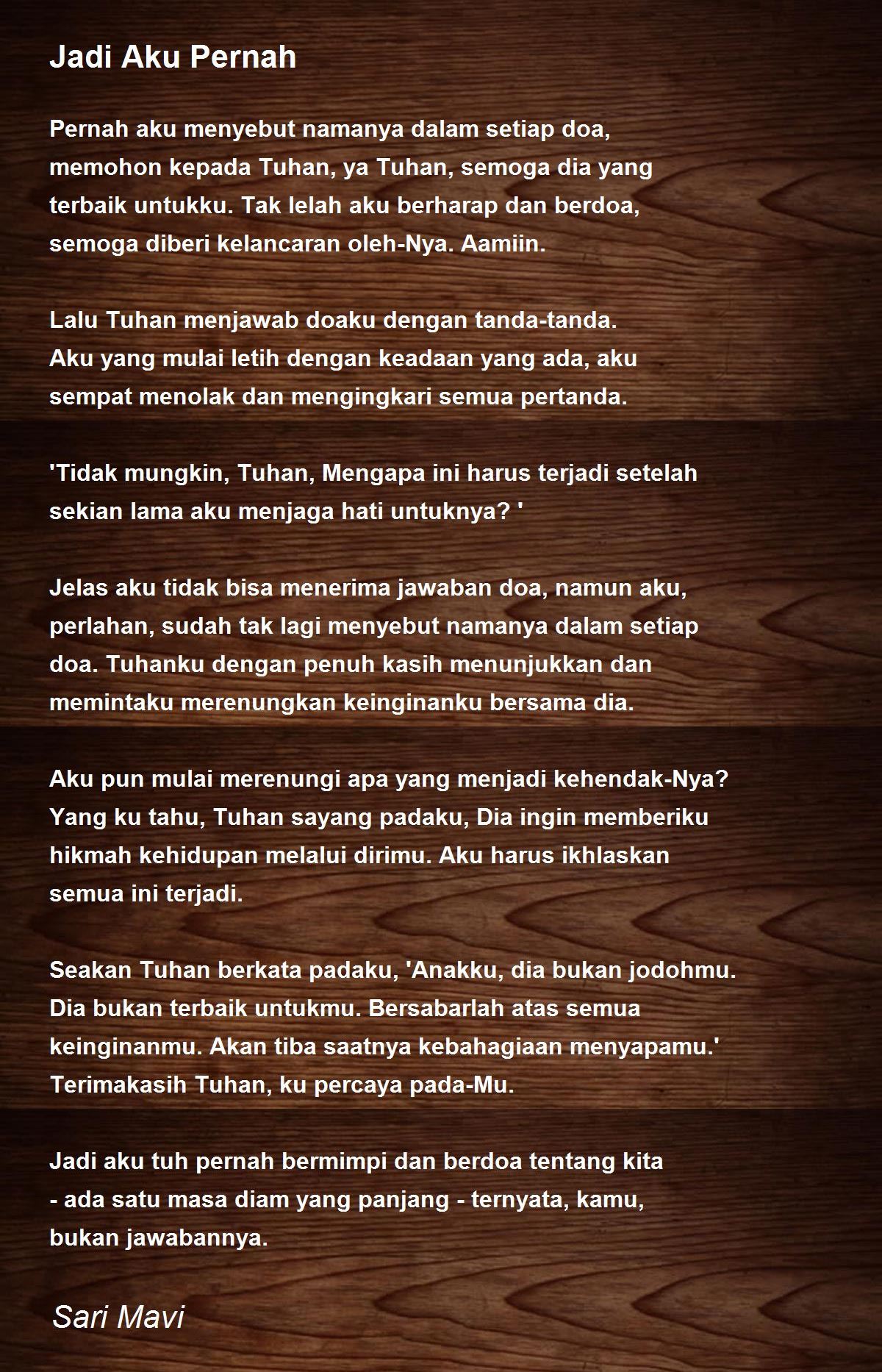 Jadi Aku Pernah

Pernah aku menyebut namanya dalam setiap doa,
memohon kepada Tuhan, ya Tuhan, semoga dia yang
terbaik untukku. Tak lelah aku berharap dan berdoa,
semoga diberi kelancaran oleh-Nya. Aamiin.

Lalu Tuhan menjawab doaku dengan tanda-tanda.
Aku yang mulai letih dengan keadaan yang ada, aku
sempat menolak dan mengingkari semua pertanda.

'Tidak mungkin, Tuhan, Mengapa ini harus terjadi setelah
sekian lama aku menjaga hati untuknya? '

Jelas aku tidak bisa menerima jawaban doa, namun aku,
perlahan, sudah tak lagi menyebut namanya dalam setiap
doa. Tuhanku dengan penuh kasih menunjukkan dan
memintaku merenungkan keinginanku bersama dia.

Aku pun mulai merenungi apa yang menjadi kehendak-Nya?
Yang ku tahu, Tuhan sayang padaku, Dia ingin memberiku
hikmah kehidupan melalui dirimu. Aku harus ikhlaskan
semua ini terjadi.

Seakan Tuhan berkata padaku, 'Anakku, dia bukan jodohmu.
Dia bukan terbaik untukmu. Bersabarlah atas semua
keinginanmu. Akan tiba saatnya kebahagiaan menyapamu.'
Terimakasih Tuhan, ku percaya pada-Mu.

Jadi aku tuh pernah bermimpi dan berdoa tentang kita
- ada satu masa diam yang panjang - ternyata, kamu,
bukan jawabannya.

Sari Mavi